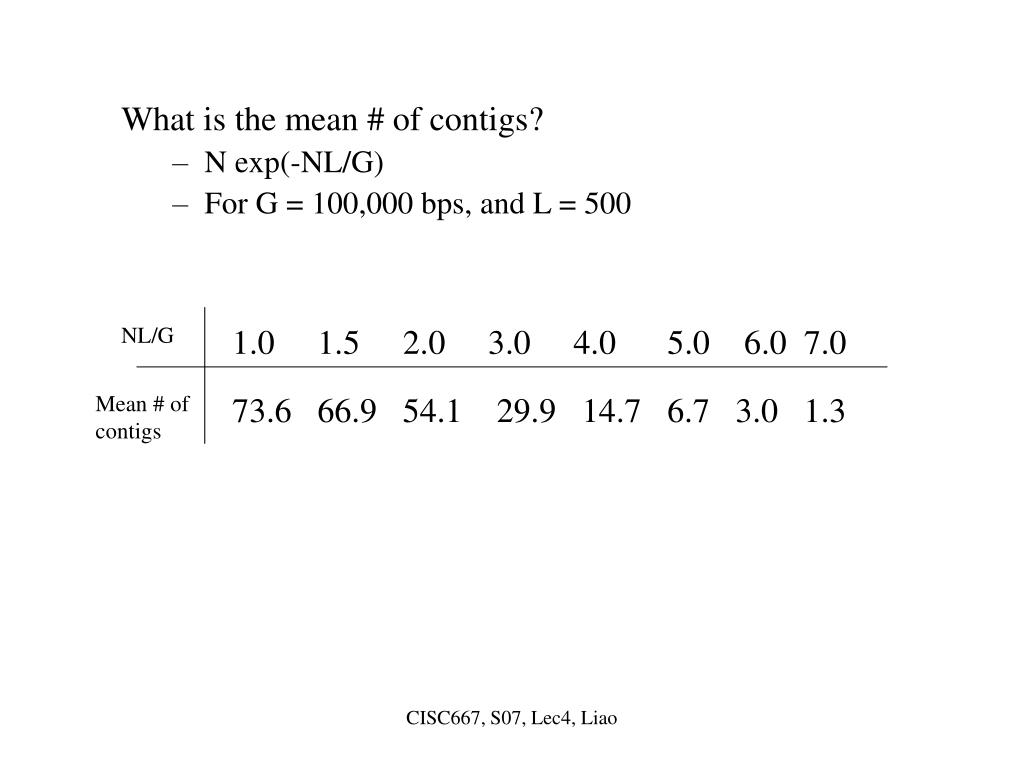 What is the mean # of contigs?

– N exp(-NL/G)
– For G = 100,000 bps, and L = 500

| NL/G | 1.0 | 1.5 | 2.0 | 3.0 | 4.0 | 5.0 | 6.0 | 7.0 |
|---|---|---|---|---|---|---|---|---|
| Mean # of contigs | 73.6 | 66.9 | 54.1 | 29.9 | 14.7 | 6.7 | 3.0 | 1.3 |

CISC667, S07, Lec4, Liao